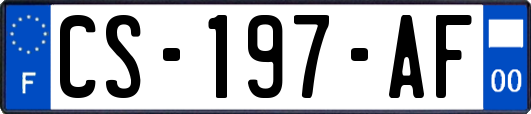 F
CS-197-AF
00